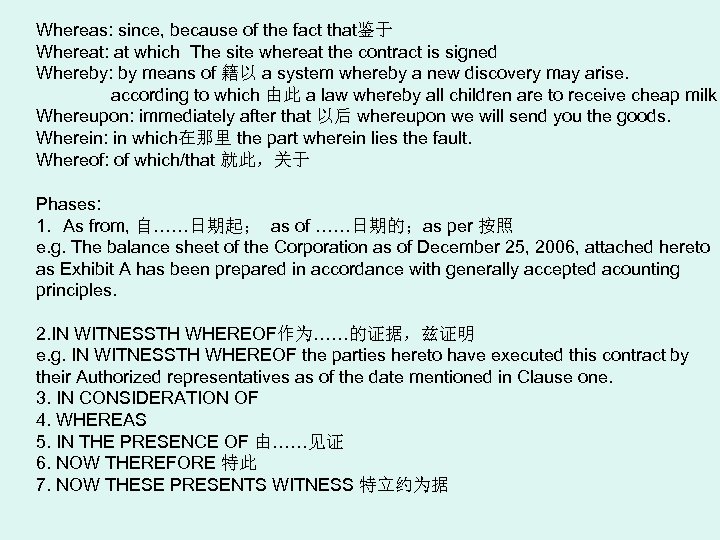 Whereas: since, because of the fact that鉴于
Whereat: at which The site whereat the contract is signed
Whereby: by means of 籍以 a system whereby a new discovery may arise.
according to which 由此 a law whereby all children are to receive cheap milk
Whereupon: immediately after that 以后 whereupon we will send you the goods.
Wherein: in which在那里 the part wherein lies the fault.
Whereof: of which/that 就此，关于

Phases:
1. As from, 自……日期起； as of ……日期的；as per 按照
e.g. The balance sheet of the Corporation as of December 25, 2006, attached hereto as Exhibit A has been prepared in accordance with generally accepted acounting principles.

2.IN WITNESSTH WHEREOF作为……的证据，兹证明
e.g. IN WITNESSTH WHEREOF the parties hereto have executed this contract by their Authorized representatives as of the date mentioned in Clause one.
3. IN CONSIDERATION OF
4. WHEREAS
5. IN THE PRESENCE OF 由……见证
6. NOW THEREFORE 特此
7. NOW THESE PRESENTS WITNESS 特立约为据